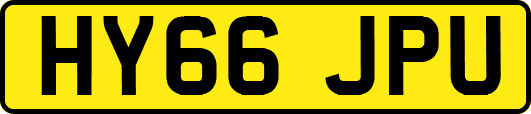 HY66 JPU